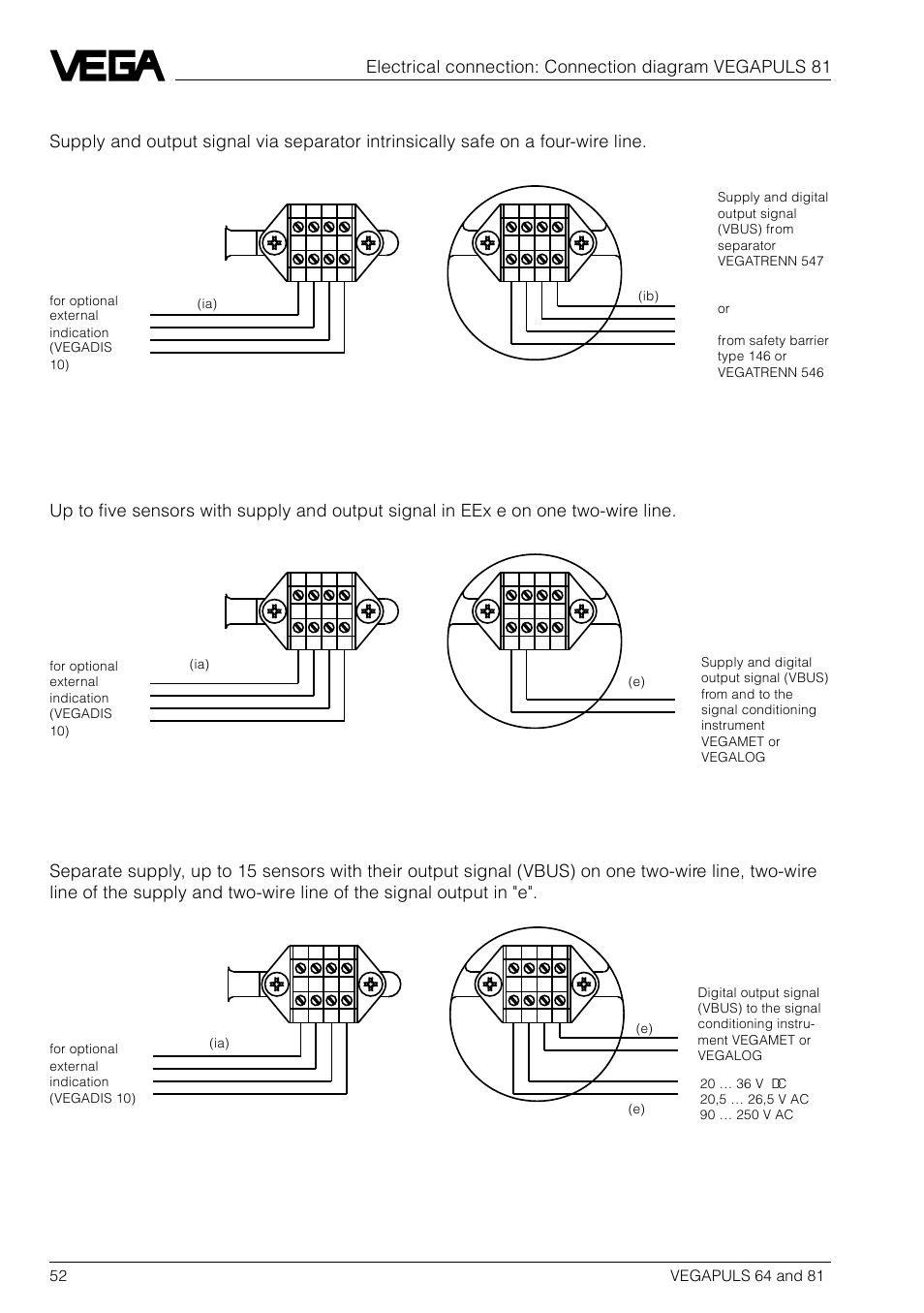 VEGA

Electrical connection: Connection diagram VEGAPULS 81

Supply and output signal via separator intrinsically safe on a four-wire line.

for optional external indication (VEGADIS 10)

(ia)

(ib)

Supply and digital output signal (VBUS) from separator VEGATRENN 547

or

from safety barrier type 146 or VEGATRENN 546

Up to five sensors with supply and output signal in EEx e on one two-wire line.

for optional external indication (VEGADIS 10)

(ia)

(e)

Supply and digital output signal (VBUS) from and to the signal conditioning instrument VEGAMET or VEGALOG

Separate supply, up to 15 sensors with their output signal (VBUS) on one two-wire line, two-wire line of the supply and two-wire line of the signal output in "e".

for optional external indication (VEGADIS 10)

(ia)

(e)

(e)

Digital output signal (VBUS) to the signal conditioning instrument VEGAMET or VEGALOG

20 … 36 V DC
20,5 … 26,5 V AC
90 … 250 V AC

52

VEGAPULS 64 and 81